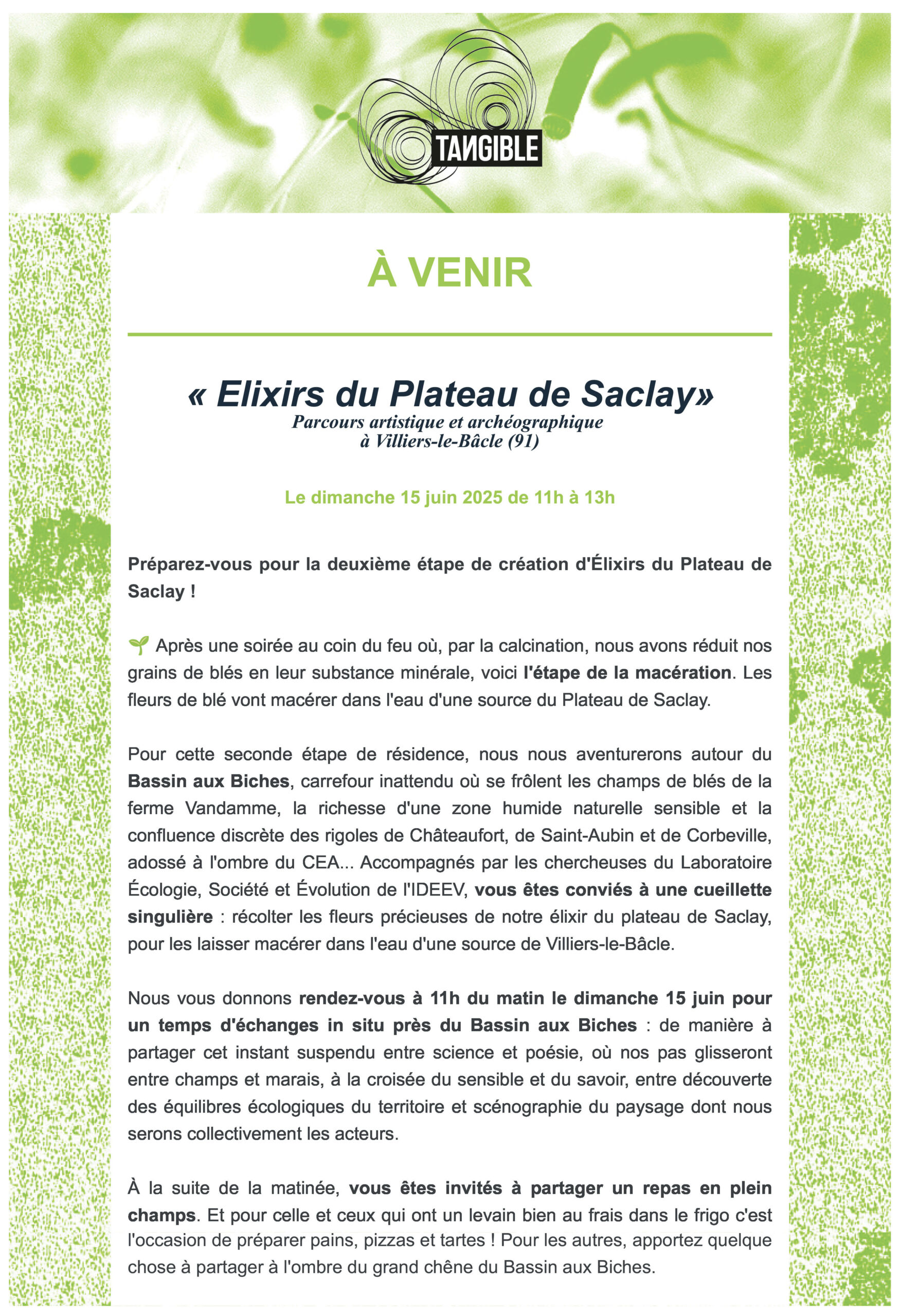 TANGIBLE

À VENIR

« Elixirs du Plateau de Saclay»
Parcours artistique et archéographique
à Villiers-le-Bâcle (91)

Le dimanche 15 juin 2025 de 11h à 13h

Préparez-vous pour la deuxième étape de création d'Élixirs du Plateau de Saclay !

🌱 Après une soirée au coin du feu où, par la calcination, nous avons réduit nos grains de blés en leur substance minérale, voici l'étape de la macération. Les fleurs de blé vont macérer dans l'eau d'une source du Plateau de Saclay.

Pour cette seconde étape de résidence, nous nous aventurerons autour du Bassin aux Biches, carrefour inattendu où se frôlent les champs de blés de la ferme Vandamme, la richesse d'une zone humide naturelle sensible et la confluence discrète des rigoles de Châteaufort, de Saint-Aubin et de Corbeville, adossé à l'ombre du CEA... Accompagnés par les chercheuses du Laboratoire Écologie, Société et Évolution de l'IDEEV, vous êtes conviés à une cueillette singulière : récolter les fleurs précieuses de notre élixir du plateau de Saclay, pour les laisser macérer dans l'eau d'une source de Villiers-le-Bâcle.

Nous vous donnons rendez-vous à 11h du matin le dimanche 15 juin pour un temps d'échanges in situ près du Bassin aux Biches : de manière à partager cet instant suspendu entre science et poésie, où nos pas glisseront entre champs et marais, à la croisée du sensible et du savoir, entre découverte des équilibres écologiques du territoire et scénographie du paysage dont nous serons collectivement les acteurs.

À la suite de la matinée, vous êtes invités à partager un repas en plein champs. Et pour celle et ceux qui ont un levain bien au frais dans le frigo c'est l'occasion de préparer pains, pizzas et tartes ! Pour les autres, apportez quelque chose à partager à l'ombre du grand chêne du Bassin aux Biches.